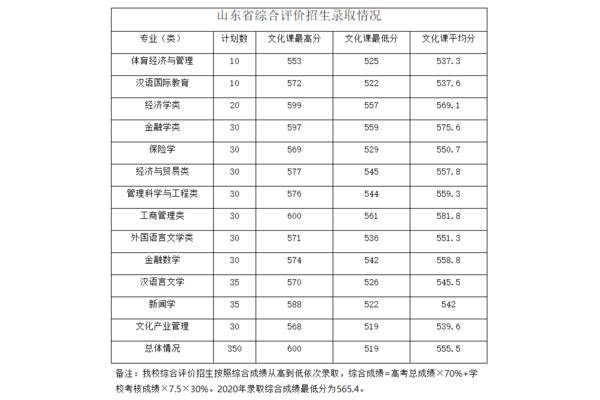 山东省综合评价招生录取情况

| 专业（类） | 计划数 | 文化课最高分 | 文化课最低分 | 文化课平均分 |
|---|---|---|---|---|
| 体育经济与管理 | 10 | 553 | 525 | 537.3 |
| 汉语国际教育 | 10 | 572 | 522 | 537.6 |
| 经济学类 | 20 | 599 | 557 | 569.1 |
| 金融学类 | 30 | 597 | 559 | 575.6 |
| 保险学 | 30 | 569 | 529 | 550.7 |
| 经济与贸易类 | 30 | 577 | 545 | 557.8 |
| 管理科学与工程类 | 30 | 576 | 544 | 559.3 |
| 工商管理类 | 30 | 600 | 561 | 581.8 |
| 外国语言文学类 | 30 | 571 | 536 | 551.3 |
| 金融数学 | 30 | 574 | 542 | 558.8 |
| 汉语言文学 | 35 | 570 | 526 | 545.5 |
| 新闻学 | 35 | 588 | 522 | 542 |
| 文化产业管理 | 30 | 568 | 519 | 539.6 |
| 总体情况 | 350 | 600 | 519 | 555.5 |

备注：我校综合评价招生按照综合成绩从高到低依次录取，综合成绩=高考总成绩×70%+学校考核成绩×7.5×30%。2020年录取综合成绩最低分为565.4。